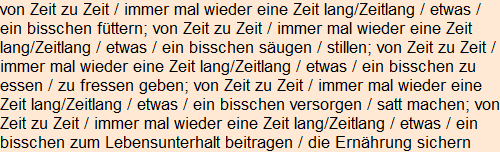 von Zeit zu Zeit / immer mal wieder eine Zeit lang/Zeitlang / etwas / ein bisschen füttern; von Zeit zu Zeit / immer mal wieder eine Zeit lang/Zeitlang / etwas / ein bisschen säugen / stillen; von Zeit zu Zeit / immer mal wieder eine Zeit lang/Zeitlang / etwas / ein bisschen zu essen / zu fressen geben; von Zeit zu Zeit / immer mal wieder eine Zeit lang/Zeitlang / etwas / ein bisschen versorgen / satt machen; von Zeit zu Zeit / immer mal wieder eine Zeit lang/Zeitlang / etwas / ein bisschen zum Lebensunterhalt beitragen / die Ernährung sichern